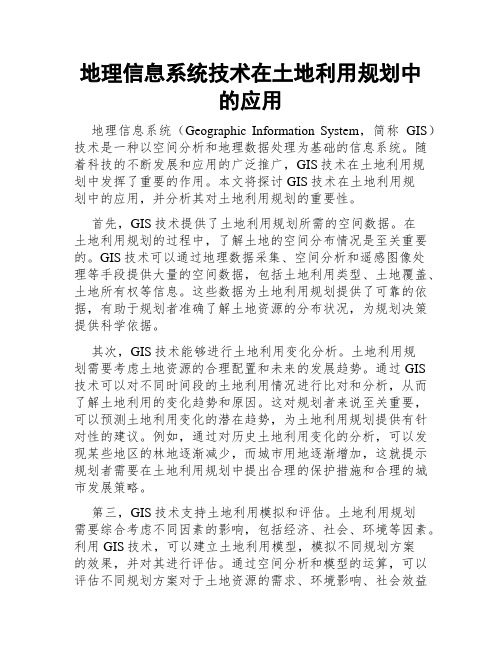 地理信息系统技术在土地利用规划中的应用

地理信息系统（Geographic Information System，简称 GIS）技术是一种以空间分析和地理数据处理为基础的信息系统。随着科技的不断发展和应用的广泛推广，GIS 技术在土地利用规划中发挥了重要的作用。本文将探讨 GIS 技术在土地利用规划中的应用，并分析其对土地利用规划的重要性。

首先，GIS 技术提供了土地利用规划所需的空间数据。在土地利用规划的过程中，了解土地的空间分布情况是至关重要的。GIS 技术可以通过地理数据采集、空间分析和遥感图像处理等手段提供大量的空间数据，包括土地利用类型、土地覆盖、土地所有权等信息。这些数据为土地利用规划提供了可靠的依据，有助于规划者准确了解土地资源的分布状况，为规划决策提供科学依据。

其次，GIS 技术能够进行土地利用变化分析。土地利用规划需要考虑土地资源的合理配置和未来的发展趋势。通过 GIS 技术可以对不同时间段的土地利用情况进行比对和分析，从而了解土地利用的变化趋势和原因。这对规划者来说至关重要，可以预测土地利用变化的潜在趋势，为土地利用规划提供有针对性的建议。例如，通过对历史土地利用变化的分析，可以发现某些地区的林地逐渐减少，而城市用地逐渐增加，这就提示规划者需要在土地利用规划中提出合理的保护措施和合理的城市发展策略。

第三，GIS 技术支持土地利用模拟和评估。土地利用规划需要综合考虑不同因素的影响，包括经济、社会、环境等因素。利用 GIS 技术，可以建立土地利用模型，模拟不同规划方案的效果，并对其进行评估。通过空间分析和模型的运算，可以评估不同规划方案对于土地资源的需求、环境影响、社会效益